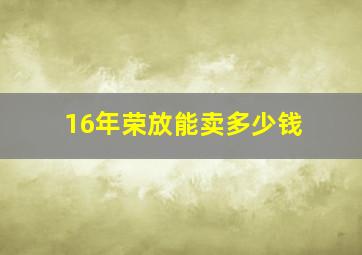 16年荣放能卖多少钱